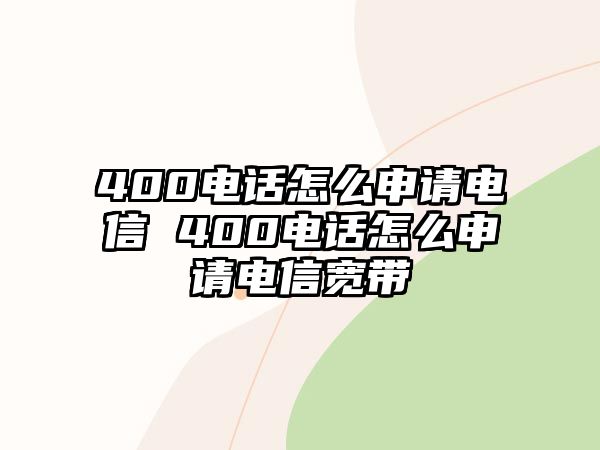 400电话怎么申请电信 400电话怎么申请电信宽带